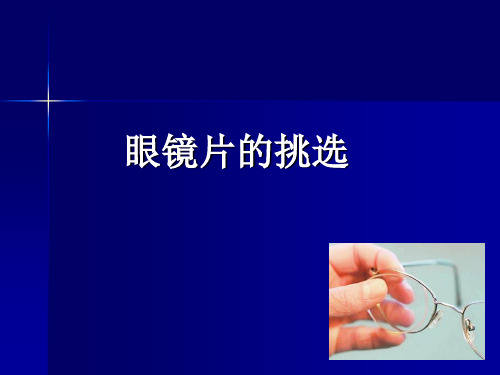 眼镜片的挑选